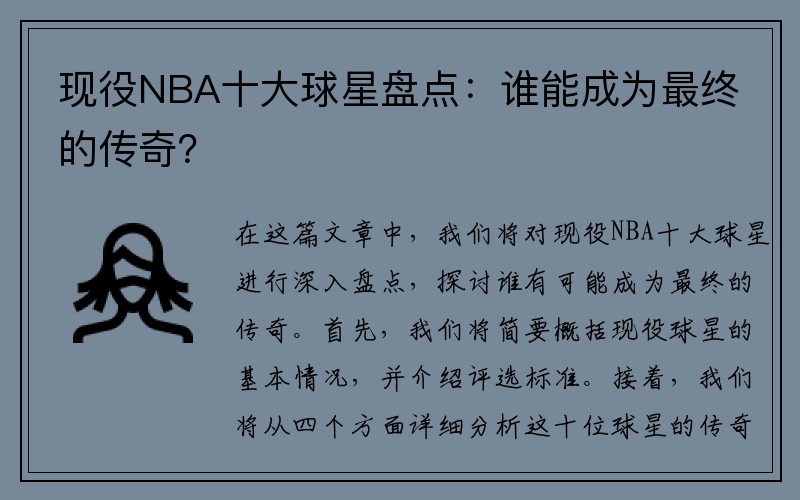 现役NBA十大球星盘点：谁能成为最终的传奇？

在这篇文章中，我们将对现役NBA十大球星进行深入盘点，探讨谁有可能成为最终的传奇。首先，我们将简要概括现役球星的基本情况，并介绍评选标准。接着，我们将从四个方面详细分析这十位球星的传奇